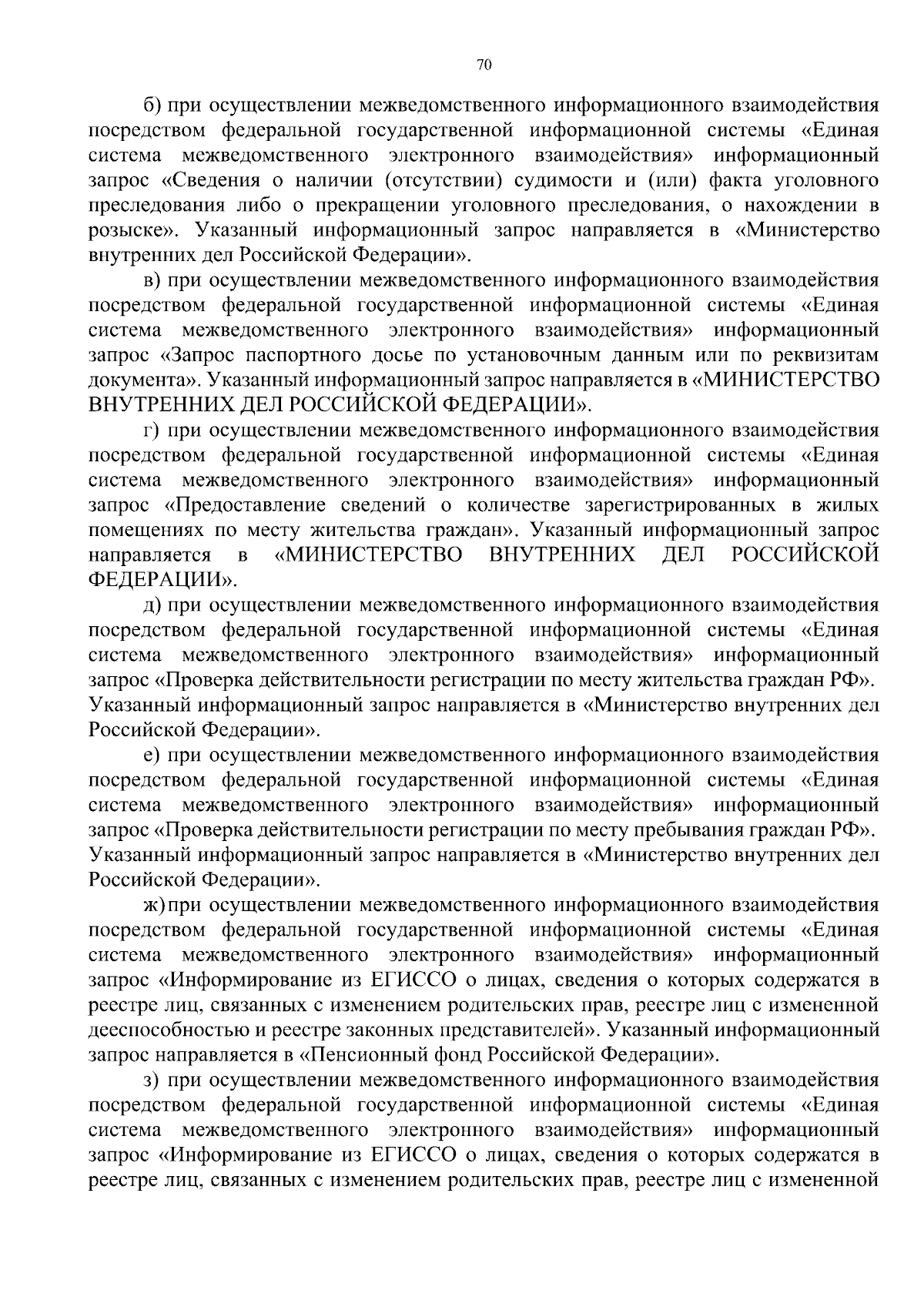 70

б) при осуществлении межведомственного информационного взаимодействия посредством федеральной государственной информационной системы «Единая система межведомственного электронного взаимодействия» информационный запрос «Сведения о наличии (отсутствии) судимости и (или) факта уголовного преследования либо о прекращении уголовного преследования, о нахождении в розыске». Указанный информационный запрос направляется в «Министерство внутренних дел Российской Федерации».

в) при осуществлении межведомственного информационного взаимодействия посредством федеральной государственной информационной системы «Единая система межведомственного электронного взаимодействия» информационный запрос «Запрос паспортного досье по установочным данным или по реквизитам документа». Указанный информационный запрос направляется в «МИНИСТЕРСТВО ВНУТРЕННИХ ДЕЛ РОССИЙСКОЙ ФЕДЕРАЦИИ».

г) при осуществлении межведомственного информационного взаимодействия посредством федеральной государственной информационной системы «Единая система межведомственного электронного взаимодействия» информационный запрос «Предоставление сведений о количестве зарегистрированных в жилых помещениях по месту жительства граждан». Указанный информационный запрос направляется в «МИНИСТЕРСТВО ВНУТРЕННИХ ДЕЛ РОССИЙСКОЙ ФЕДЕРАЦИИ».

д) при осуществлении межведомственного информационного взаимодействия посредством федеральной государственной информационной системы «Единая система межведомственного электронного взаимодействия» информационный запрос «Проверка действительности регистрации по месту жительства граждан РФ». Указанный информационный запрос направляется в «Министерство внутренних дел Российской Федерации».

е) при осуществлении межведомственного информационного взаимодействия посредством федеральной государственной информационной системы «Единая система межведомственного электронного взаимодействия» информационный запрос «Проверка действительности регистрации по месту пребывания граждан РФ». Указанный информационный запрос направляется в «Министерство внутренних дел Российской Федерации».

ж) при осуществлении межведомственного информационного взаимодействия посредством федеральной государственной информационной системы «Единая система межведомственного электронного взаимодействия» информационный запрос «Информирование из ЕГИССО о лицах, сведения о которых содержатся в реестре лиц, связанных с изменением родительских прав, реестре лиц с измененной дееспособностью и реестре законных представителей». Указанный информационный запрос направляется в «Пенсионный фонд Российской Федерации».

з) при осуществлении межведомственного информационного взаимодействия посредством федеральной государственной информационной системы «Единая система межведомственного электронного взаимодействия» информационный запрос «Информирование из ЕГИССО о лицах, сведения о которых содержатся в реестре лиц, связанных с изменением родительских прав, реестре лиц с измененной